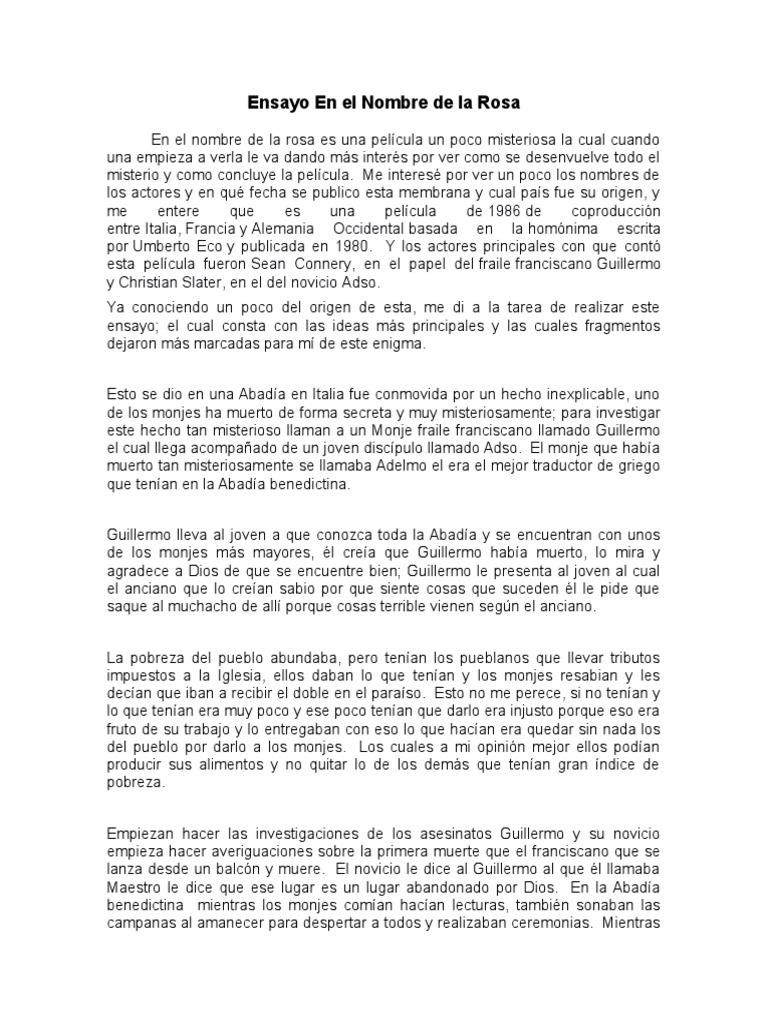 Ensayo En el Nombre de la Rosa

En el nombre de la rosa es una película un poco misteriosa la cual cuando una empieza a verla le va dando más interés por ver como se desenvuelve todo el misterio y como concluye la película. Me interesé por ver un poco los nombres de los actores y en qué fecha se publico esta membrana y cual país fue su origen, y me entere que es una película de 1986 de coproducción entre Italia, Francia y Alemania Occidental basada en la homónima escrita por Umberto Eco y publicada en 1980. Y los actores principales con que contó esta película fueron Sean Connery, en el papel del fraile franciscano Guillermo y Christian Slater, en el del novicio Adso.

Ya conociendo un poco del origen de esta, me di a la tarea de realizar este ensayo; el cual consta con las ideas más principales y las cuales fragmentos dejaron más marcadas para mí de este enigma.

Esto se dio en una Abadía en Italia fue conmovida por un hecho inexplicable, uno de los monjes ha muerto de forma secreta y muy misteriosamente; para investigar este hecho tan misterioso llaman a un Monje fraile franciscano llamado Guillermo el cual llega acompañado de un joven discípulo llamado Adso. El monje que había muerto tan misteriosamente se llamaba Adelmo el era el mejor traductor de griego que tenían en la Abadía benedictina.

Guillermo lleva al joven a que conozca toda la Abadía y se encuentran con unos de los monjes más mayores, él creía que Guillermo había muerto, lo mira y agradece a Dios de que se encuentre bien; Guillermo le presenta al joven al cual el anciano que lo creían sabio por que siente cosas que suceden él le pide que saque al muchacho de allí porque cosas terrible vienen según el anciano.

La pobreza del pueblo abundaba, pero tenían los pueblanos que llevar tributos impuestos a la Iglesia, ellos daban lo que tenían y los monjes resabian y les decían que iban a recibir el doble en el paraíso. Esto no me perece, si no tenían y lo que tenían era muy poco y ese poco tenían que darlo era injusto porque eso era fruto de su trabajo y lo entregaban con eso lo que hacían era quedar sin nada los del pueblo por darlo a los monjes. Los cuales a mi opinión mejor ellos podían producir sus alimentos y no quitar lo de los demás que tenían gran índice de pobreza.

Empiezan hacer las investigaciones de los asesinatos Guillermo y su novicio empieza hacer averiguaciones sobre la primera muerte que el franciscano que se lanza desde un balcón y muere. El novicio le dice al Guillermo al que él llamaba Maestro le dice que ese lugar es un lugar abandonado por Dios. En la Abadía benedictina mientras los monjes comían hacían lecturas, también sonaban las campanas al amanecer para despertar a todos y realizaban ceremonias. Mientras